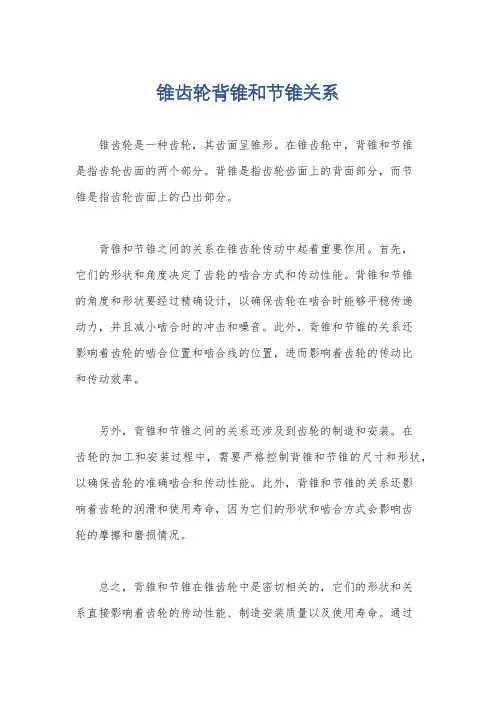 锥齿轮背锥和节锥关系

锥齿轮是一种齿轮，其齿面呈锥形。在锥齿轮中，背锥和节锥是指齿轮齿面的两个部分。背锥是指齿轮齿面上的背面部分，而节锥是指齿轮齿面上的凸出部分。

背锥和节锥之间的关系在锥齿轮传动中起着重要作用。首先，它们的形状和角度决定了齿轮的啮合方式和传动性能。背锥和节锥的角度和形状要经过精确设计，以确保齿轮在啮合时能够平稳传递动力，并且减小啮合时的冲击和噪音。此外，背锥和节锥的关系还影响着齿轮的啮合位置和啮合线的位置，进而影响着齿轮的传动比和传动效率。

另外，背锥和节锥之间的关系还涉及到齿轮的制造和安装。在齿轮的加工和安装过程中，需要严格控制背锥和节锥的尺寸和形状，以确保齿轮的准确啮合和传动性能。此外，背锥和节锥的关系还影响着齿轮的润滑和使用寿命，因为它们的形状和啮合方式会影响齿轮的摩擦和磨损情况。

总之，背锥和节锥在锥齿轮中是密切相关的，它们的形状和关系直接影响着齿轮的传动性能、制造安装质量以及使用寿命。通过